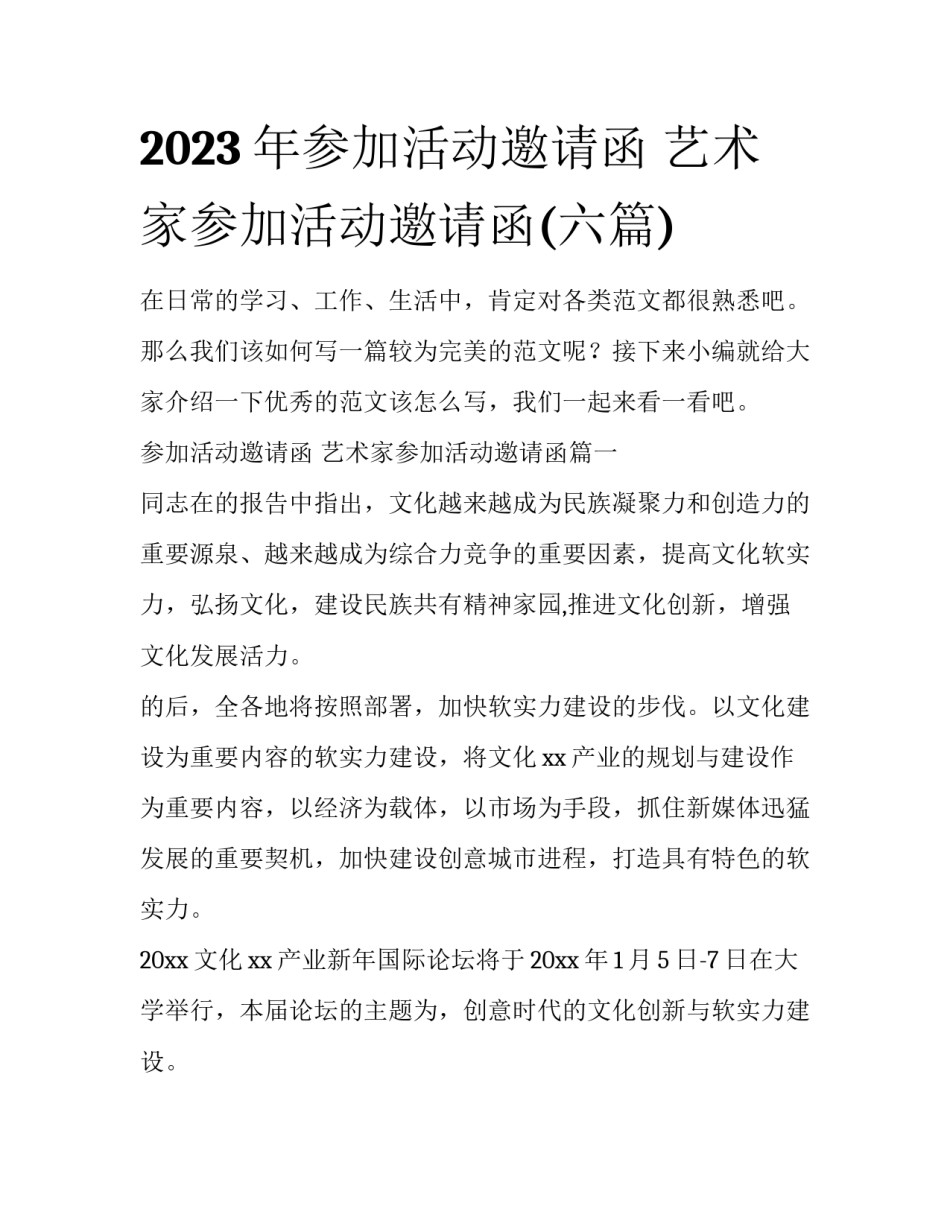 2023 年参加活动邀请函 艺术家参加活动邀请函(六篇)

在日常的学习、工作、生活中，肯定对各类范文都很熟悉吧。那么我们该如何写一篇较为完美的范文呢？接下来小编就给大家介绍一下优秀的范文该怎么写，我们一起来看一看吧。

参加活动邀请函 艺术家参加活动邀请函篇一

同志在的报告中指出，文化越来越成为民族凝聚力和创造力的重要源泉、越来越成为综合力竞争的重要因素，提高文化软实力，弘扬文化，建设民族共有精神家园,推进文化创新，增强文化发展活力。

的后，全各地将按照部署，加快软实力建设的步伐。以文化建设为重要内容的软实力建设，将文化 xx 产业的规划与建设作为重要内容，以经济为载体，以市场为手段，抓住新媒体迅猛发展的重要契机，加快建设创意城市进程，打造具有特色的软实力。

20xx 文化 xx 产业新年国际论坛将于 20xx 年 1 月 5 日-7 日在大学举行，本届论坛的主题为，创意时代的文化创新与软实力建设。